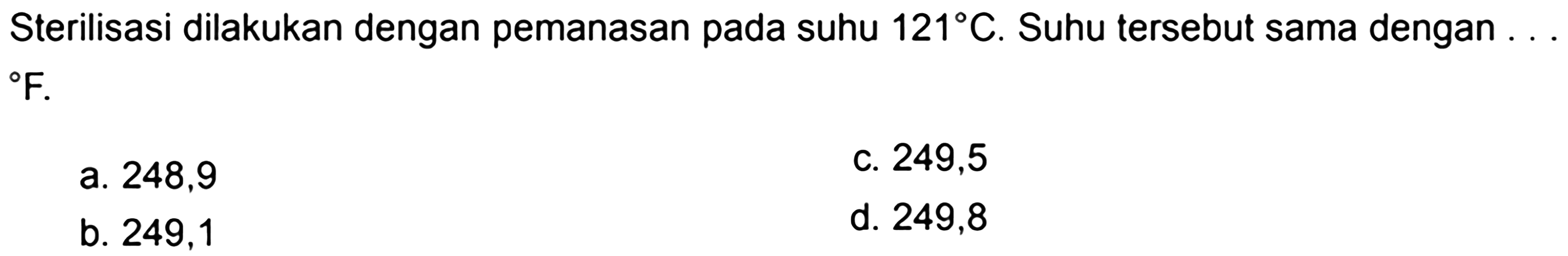 Sterilisasi dilakukan dengan pemanasan pada suhu $121^{\circ}C$. Suhu tersebut sama dengan . . . $^{\circ}F$.

a. 248,9

b. 249,1

c. 249,5

d. 249,8